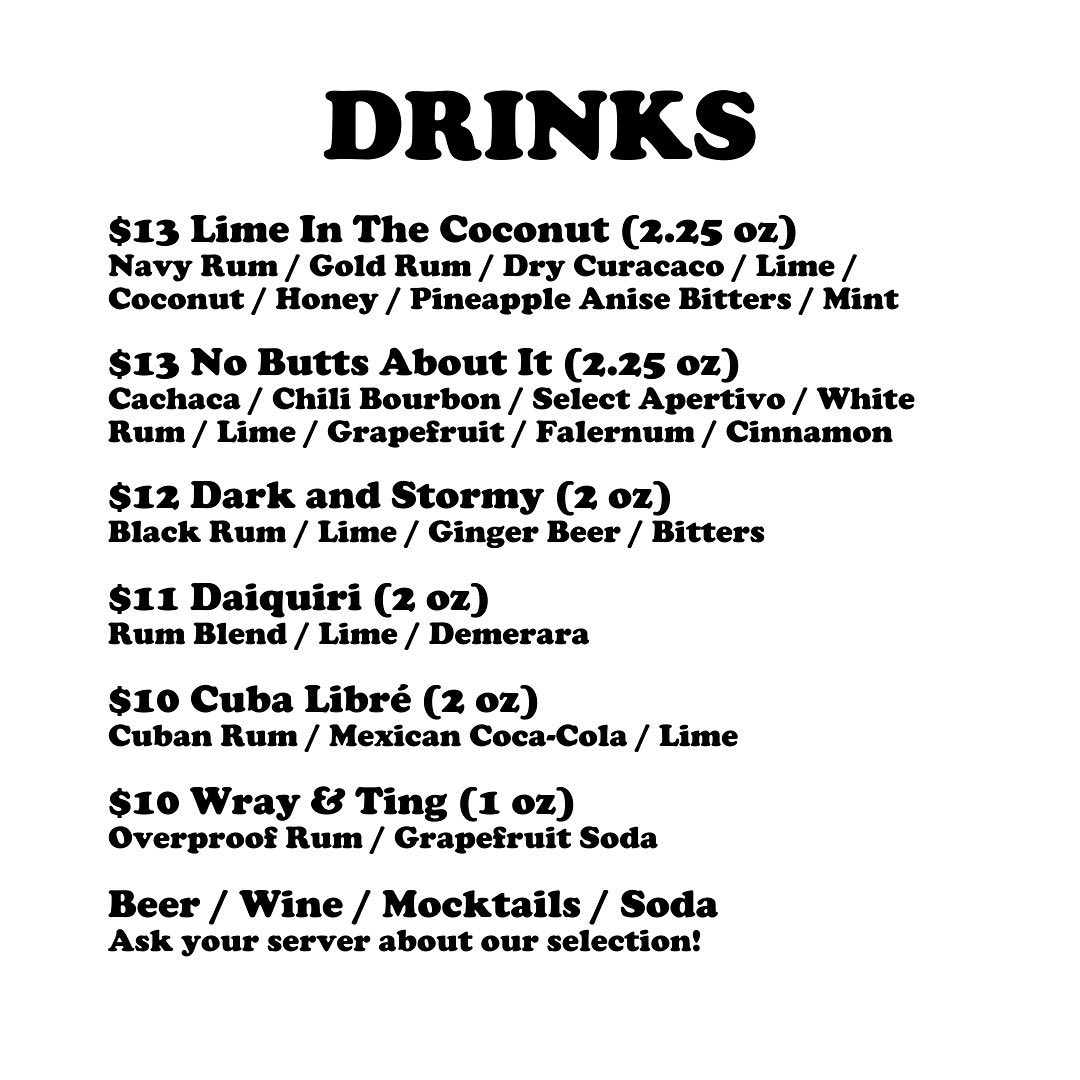 DRINKS

$13 Lime In The Coconut (2.25 oz)
Navy Rum / Gold Rum / Dry Curacaco / Lime / Coconut / Honey / Pineapple Anise Bitters / Mint

$13 No Butts About It (2.25 oz)
Cachaca / Chili Bourbon / Select Apertivo / White Rum / Lime / Grapefruit / Falernum / Cinnamon

$12 Dark and Stormy (2 oz)
Black Rum / Lime / Ginger Beer / Bitters

$11 Daiquiri (2 oz)
Rum Blend / Lime / Demerara

$10 Cuba Libré (2 oz)
Cuban Rum / Mexican Coca-Cola / Lime

$10 Wray & Ting (1 oz)
Overproof Rum / Grapefruit Soda

Beer / Wine / Mocktails / Soda
Ask your server about our selection!